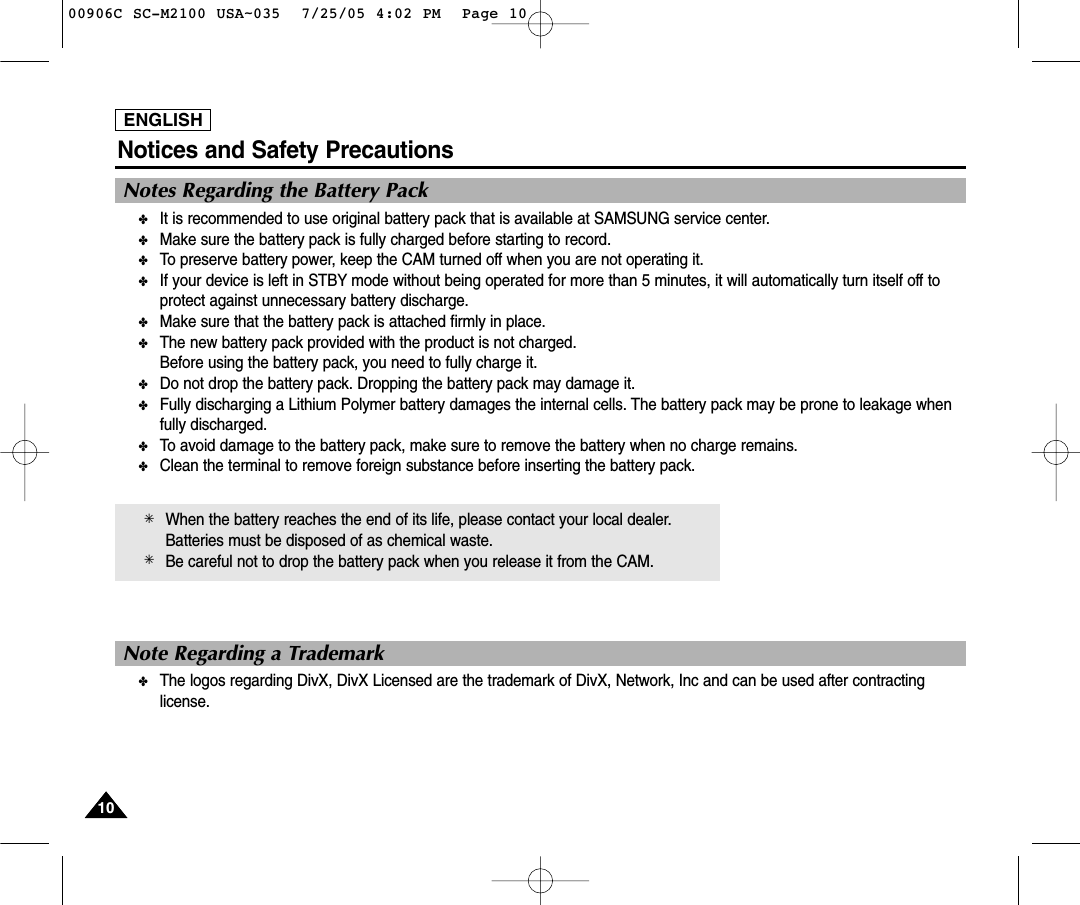 00906C SC-M2100 USA~035  7/25/05 4:02 PM  Page 10

ENGLISH

Notices and Safety Precautions

Notes Regarding the Battery Pack

✤ It is recommended to use original battery pack that is available at SAMSUNG service center.
✤ Make sure the battery pack is fully charged before starting to record.
✤ To preserve battery power, keep the CAM turned off when you are not operating it.
✤ If your device is left in STBY mode without being operated for more than 5 minutes, it will automatically turn itself off to protect against unnecessary battery discharge.
✤ Make sure that the battery pack is attached firmly in place.
✤ The new battery pack provided with the product is not charged.
Before using the battery pack, you need to fully charge it.
✤ Do not drop the battery pack. Dropping the battery pack may damage it.
✤ Fully discharging a Lithium Polymer battery damages the internal cells. The battery pack may be prone to leakage when fully discharged.
✤ To avoid damage to the battery pack, make sure to remove the battery when no charge remains.
✤ Clean the terminal to remove foreign substance before inserting the battery pack.

✳ When the battery reaches the end of its life, please contact your local dealer.
Batteries must be disposed of as chemical waste.
✳ Be careful not to drop the battery pack when you release it from the CAM.

Note Regarding a Trademark

✤ The logos regarding DivX, DivX Licensed are the trademark of DivX, Network, Inc and can be used after contracting license.

10